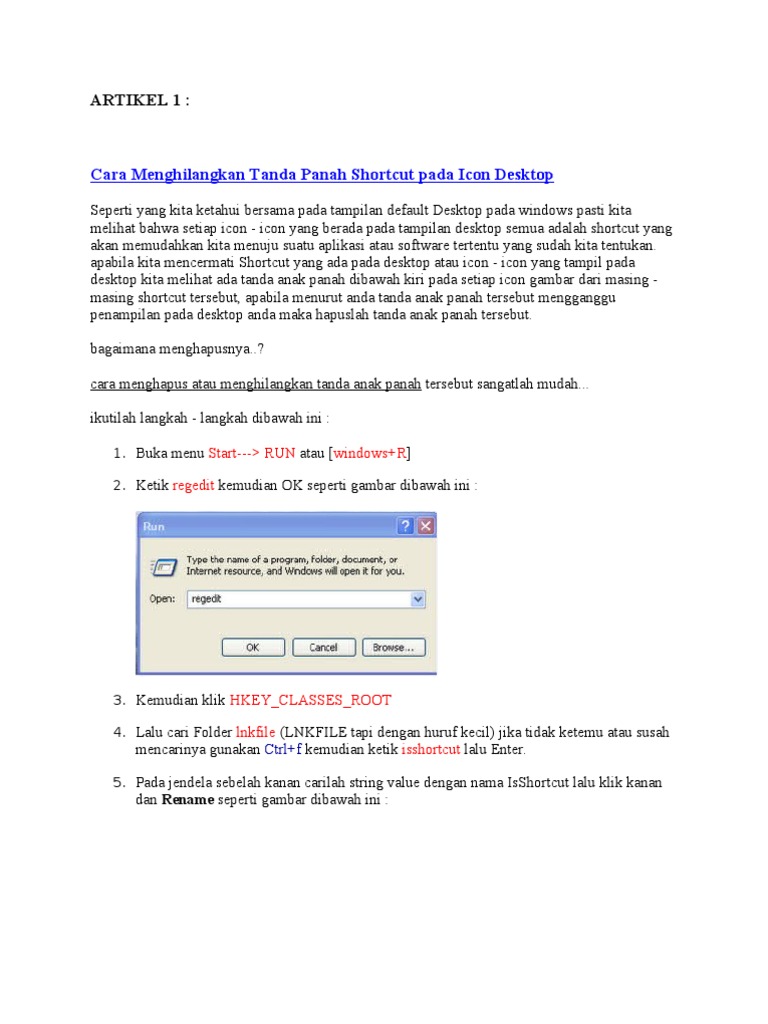 ARTIKEL 1 :

Cara Menghilangkan Tanda Panah Shortcut pada Icon Desktop

Seperti yang kita ketahui bersama pada tampilan default Desktop pada windows pasti kita melihat bahwa setiap icon - icon yang berada pada tampilan desktop semua adalah shortcut yang akan memudahkan kita menuju suatu aplikasi atau software tertentu yang sudah kita tentukan. apabila kita mencermati Shortcut yang ada pada desktop atau icon - icon yang tampil pada desktop kita melihat ada tanda anak panah dibawah kiri pada setiap icon gambar dari masing - masing shortcut tersebut, apabila menurut anda tanda anak panah tersebut mengganggu penampilan pada desktop anda maka hapuslah tanda anak panah tersebut.

bagaimana menghapusnya..?

cara menghapus atau menghilangkan tanda anak panah tersebut sangatlah mudah...

ikutilah langkah - langkah dibawah ini :

1. Buka menu Start---> RUN atau [windows+R]

2. Ketik regedit kemudian OK seperti gambar dibawah ini :

Run

Type the name of a program, folder, document, or Internet resource, and Windows will open it for you.

Open: regedit

OK Cancel Browse...

3. Kemudian klik HKEY_CLASSES_ROOT

4. Lalu cari Folder lnkfile (LNKFILE tapi dengan huruf kecil) jika tidak ketemu atau susah mencarinya gunakan Ctrl+f kemudian ketik isshortcut lalu Enter.

5. Pada jendela sebelah kanan carilah string value dengan nama IsShortcut lalu klik kanan dan Rename seperti gambar dibawah ini :